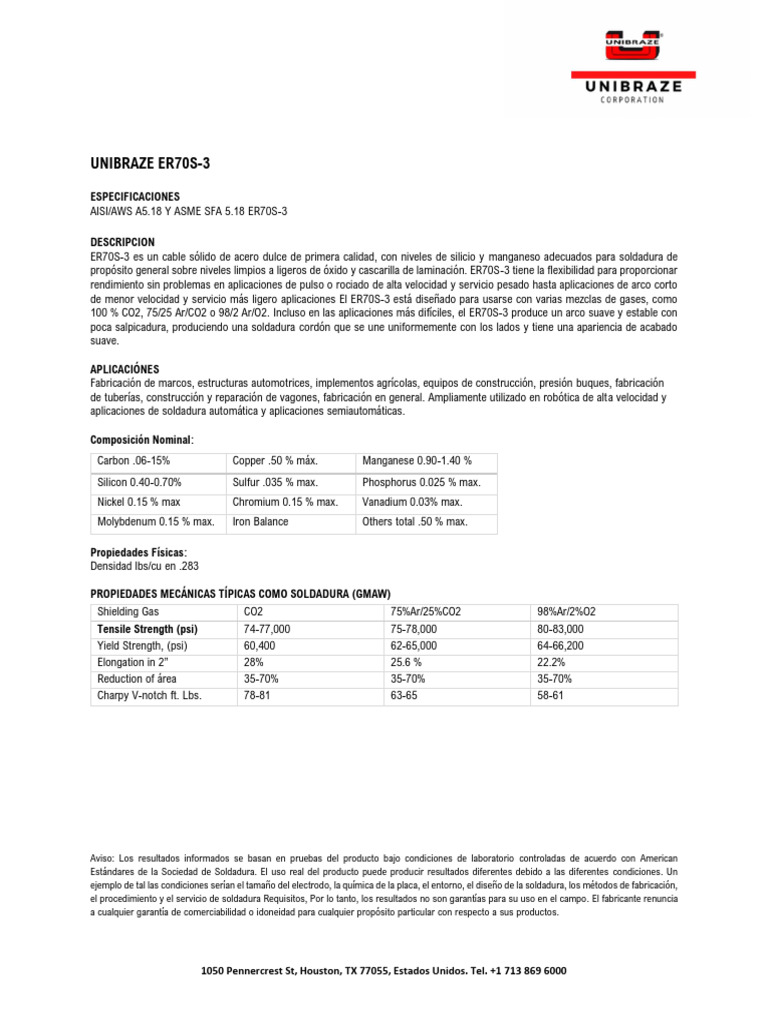 UNIBRAZE
UNIBRAZE
CORPORATION

UNIBRAZE ER70S-3

ESPECIFICACIONES
AISI/AWS A5.18 Y ASME SFA 5.18 ER70S-3

DESCRIPCION
ER70S-3 es un cable sólido de acero dulce de primera calidad, con niveles de silicio y manganeso adecuados para soldadura de propósito general sobre niveles limpios a ligeros de óxido y cascarilla de laminación. ER70S-3 tiene la flexibilidad para proporcionar rendimiento sin problemas en aplicaciones de pulso o rociado de alta velocidad y servicio pesado hasta aplicaciones de arco corto de menor velocidad y servicio más ligero aplicaciones El ER70S-3 está diseñado para usarse con varias mezclas de gases, como 100 % CO2, 75/25 Ar/CO2 o 98/2 Ar/O2. Incluso en las aplicaciones más difíciles, el ER70S-3 produce un arco suave y estable con poca salpicadura, produciendo una soldadura cordón que se une uniformemente con los lados y tiene una apariencia de acabado suave.

APLICACIÓNES
Fabricación de marcos, estructuras automotrices, implementos agrícolas, equipos de construcción, presión buques, fabricación de tuberías, construcción y reparación de vagones, fabricación en general. Ampliamente utilizado en robótica de alta velocidad y aplicaciones de soldadura automática y aplicaciones semiautomáticas.

Composición Nominal:

| Carbon .06-15% | Copper .50 % máx. | Manganese 0.90-1.40 % |
|---|---|---|
| Silicon 0.40-0.70% | Sulfur .035 % max. | Phosphorus 0.025 % max. |
| Nickel 0.15 % max | Chromium 0.15 % max. | Vanadium 0.03% max. |
| Molybdenum 0.15 % max. | Iron Balance | Others total .50 % max. |

Propiedades Físicas:
Densidad lbs/cu en .283

PROPIEDADES MECÁNICAS TÍPICAS COMO SOLDADURA (GMAW)

| Shielding Gas | CO2 | 75%Ar/25%CO2 | 98%Ar/2%O2 |
|---|---|---|---|
| Tensile Strength (psi) | 74-77,000 | 75-78,000 | 80-83,000 |
| Yield Strength, (psi) | 60,400 | 62-65,000 | 64-66,200 |
| Elongation in 2" | 28% | 25.6 % | 22.2% |
| Reduction of área | 35-70% | 35-70% | 35-70% |
| Charpy V-notch ft. Lbs. | 78-81 | 63-65 | 58-61 |

Aviso: Los resultados informados se basan en pruebas del producto bajo condiciones de laboratorio controladas de acuerdo con American Estándares de la Sociedad de Soldadura. El uso real del producto puede producir resultados diferentes debido a las diferentes condiciones. Un ejemplo de tal las condiciones serían el tamaño del electrodo, la química de la placa, el entorno, el diseño de la soldadura, los métodos de fabricación, el procedimiento y el servicio de soldadura Requisitos, Por lo tanto, los resultados no son garantías para su uso en el campo. El fabricante renuncia a cualquier garantía de comerciabilidad o idoneidad para cualquier propósito particular con respecto a sus productos.

1050 Pennercrest St, Houston, TX 77055, Estados Unidos. Tel. +1 713 869 6000